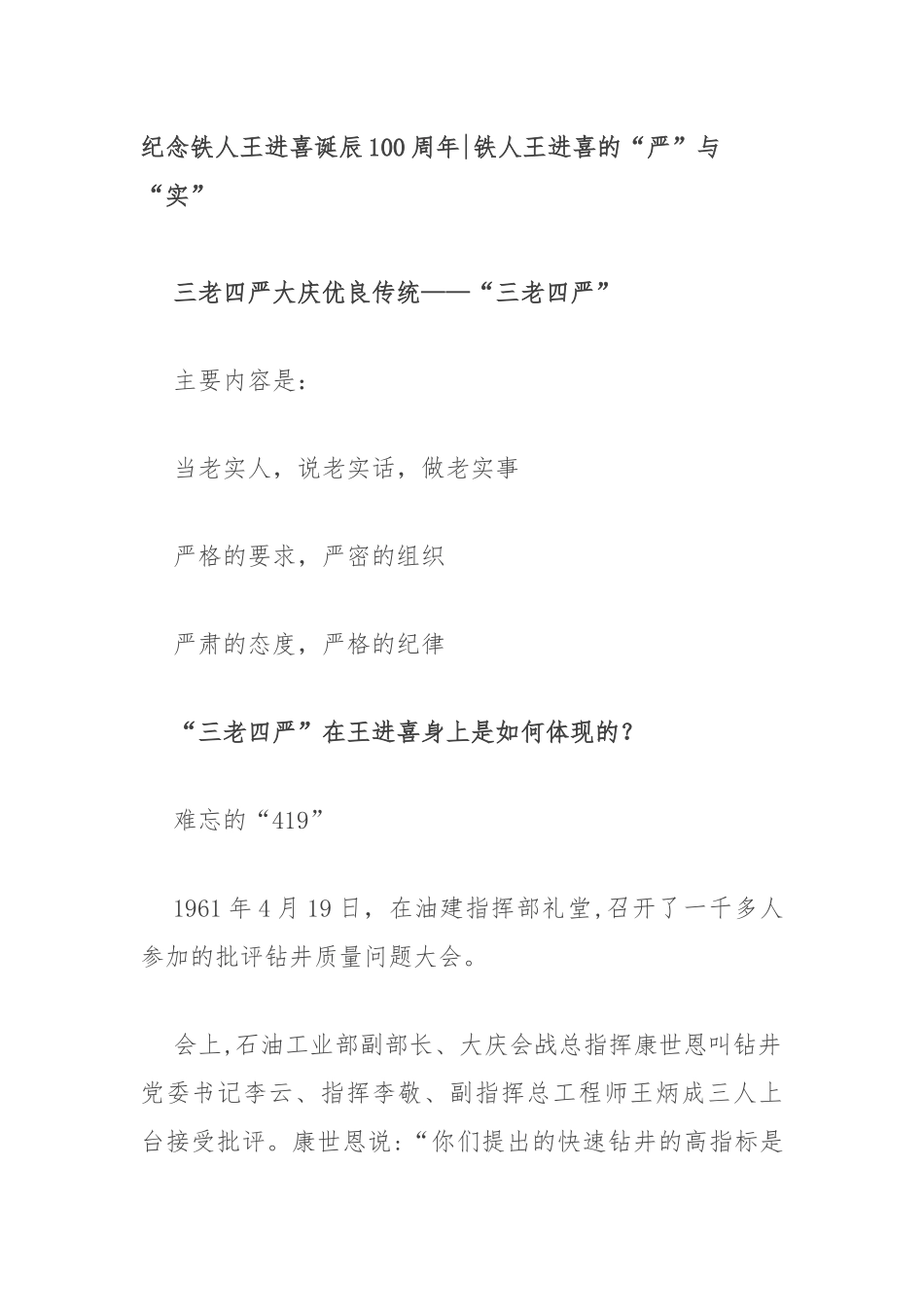 纪念铁人王进喜诞辰100周年|铁人王进喜的“严”与“实”

三老四严大庆优良传统——“三老四严”

主要内容是：

当老实人，说老实话，做老实事

严格的要求，严密的组织

严肃的态度，严格的纪律

“三老四严”在王进喜身上是如何体现的？

难忘的“419”

1961年4月19日，在油建指挥部礼堂,召开了一千多人参加的批评钻井质量问题大会。

会上,石油工业部副部长、大庆会战总指挥康世恩叫钻井党委书记李云、指挥李敬、副指挥总工程师王炳成三人上台接受批评。康世恩说:“你们提出的快速钻井的高指标是